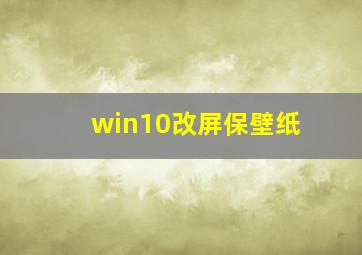 win10改屏保壁纸